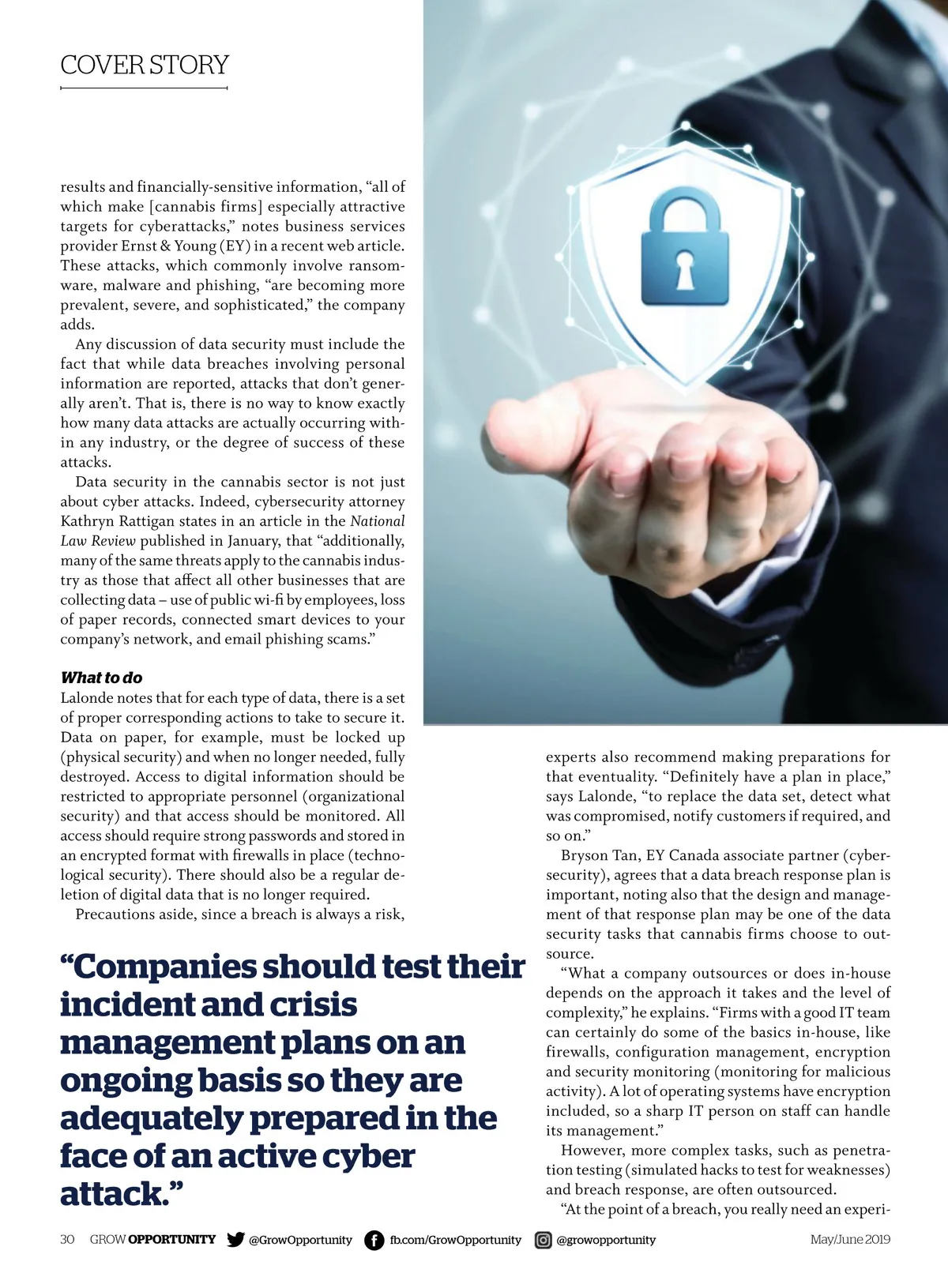 COVER STORY

results and financially-sensitive information, “all of which make [cannabis firms] especially attractive targets for cyberattacks,” notes business services provider Ernst & Young (EY) in a recent web article. These attacks, which commonly involve ransomware, malware and phishing, “are becoming more prevalent, severe, and sophisticated,” the company adds.

Any discussion of data security must include the fact that while data breaches involving personal information are reported, attacks that don’t generally aren’t. That is, there is no way to know exactly how many data attacks are actually occurring within any industry, or the degree of success of these attacks.

Data security in the cannabis sector is not just about cyber attacks. Indeed, cybersecurity attorney Kathryn Rattigan states in an article in the National Law Review published in January, that “additionally, many of the same threats apply to the cannabis industry as those that affect all other businesses that are collecting data – use of public wi-fi by employees, loss of paper records, connected smart devices to your company’s network, and email phishing scams.”

What to do
Lalonde notes that for each type of data, there is a set of proper corresponding actions to take to secure it. Data on paper, for example, must be locked up (physical security) and when no longer needed, fully destroyed. Access to digital information should be restricted to appropriate personnel (organizational security) and that access should be monitored. All access should require strong passwords and stored in an encrypted format with firewalls in place (technological security). There should also be a regular deletion of digital data that is no longer required.

Precautions aside, since a breach is always a risk,

“Companies should test their incident and crisis management plans on an ongoing basis so they are adequately prepared in the face of an active cyber attack.”

experts also recommend making preparations for that eventuality. “Definitely have a plan in place,” says Lalonde, “to replace the data set, detect what was compromised, notify customers if required, and so on.”

Bryson Tan, EY Canada associate partner (cybersecurity), agrees that a data breach response plan is important, noting also that the design and management of that response plan may be one of the data security tasks that cannabis firms choose to outsource.

“What a company outsources or does in-house depends on the approach it takes and the level of complexity,” he explains. “Firms with a good IT team can certainly do some of the basics in-house, like firewalls, configuration management, encryption and security monitoring (monitoring for malicious activity). A lot of operating systems have encryption included, so a sharp IT person on staff can handle its management.”

However, more complex tasks, such as penetration testing (simulated hacks to test for weaknesses) and breach response, are often outsourced.

“At the point of a breach, you really need an experi-

30 GROW OPPORTUNITY @GrowOpportunity fb.com/GrowOpportunity @growopportunity May/June 2019